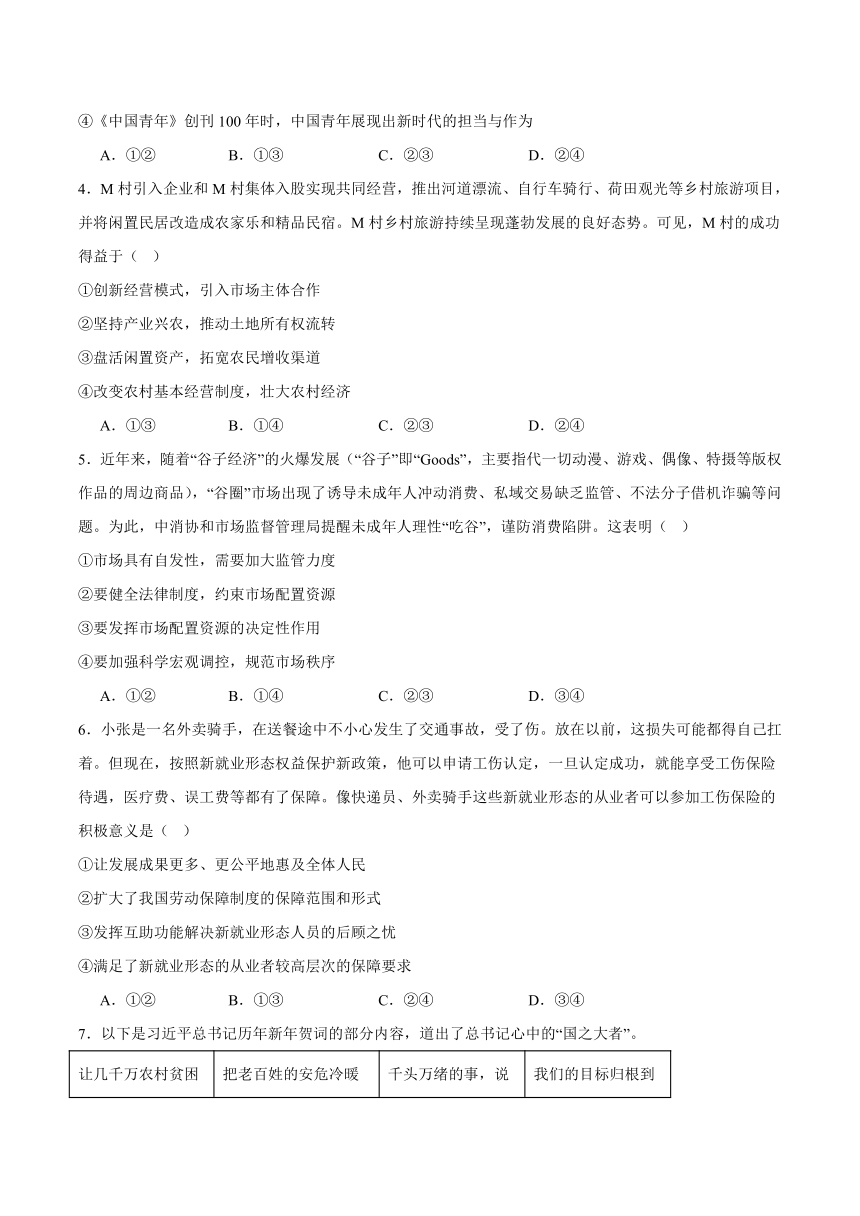 ④《中国青年》创刊 100 年时，中国青年展现出新时代的担当与作为

A．①②　　B．①③　　C．②③　　D．②④

4．M 村引入企业和 M 村集体入股实现共同经营，推出河道漂流、自行车骑行、荷田观光等乡村旅游项目，并将闲置民居改造成农家乐和精品民宿。M 村乡村旅游持续呈现蓬勃发展的良好态势。可见，M 村的成功得益于（　）

①创新经营模式，引入市场主体合作

②坚持产业兴农，推动土地所有权流转

③盘活闲置资产，拓宽农民增收渠道

④改变农村基本经营制度，壮大农村经济

A．①③　　B．①④　　C．②③　　D．②④

5．近年来，随着“谷子经济”的火爆发展（“谷子”即“Goods”，主要指代一切动漫、游戏、偶像、特摄等版权作品的周边商品），“谷圈”市场出现了诱导未成年人冲动消费、私域交易缺乏监管、不法分子借机诈骗等问题。为此，中消协和市场监督管理局提醒未成年人理性“吃谷”，谨防消费陷阱。这表明（　）

①市场具有自发性，需要加大监管力度

②要健全法律制度，约束市场配置资源

③要发挥市场配置资源的决定性作用

④要加强科学宏观调控，规范市场秩序

A．①②　　B．①④　　C．②③　　D．③④

6．小张是一名外卖骑手，在送餐途中不小心发生了交通事故，受了伤。放在以前，这损失可能都得自己扛着。但现在，按照新就业形态权益保护新政策，他可以申请工伤认定，一旦认定成功，就能享受工伤保险待遇，医疗费、误工费等都有了保障。像快递员、外卖骑手这些新就业形态的从业者可以参加工伤保险的积极意义是（　）

①让发展成果更多、更公平地惠及全体人民

②扩大了我国劳动保障制度的保障范围和形式

③发挥互助功能解决新就业形态人员的后顾之忧

④满足了新就业形态的从业者较高层次的保障要求

A．①②　　B．①③　　C．②④　　D．③④

7．以下是习近平总书记历年新年贺词的部分内容，道出了总书记心中的“国之大者”。

| 让几千万农村贫困 | 把老百姓的安危冷暖 | 千头万绪的事，说 | 我们的目标归根到 |
|---|---|---|---|